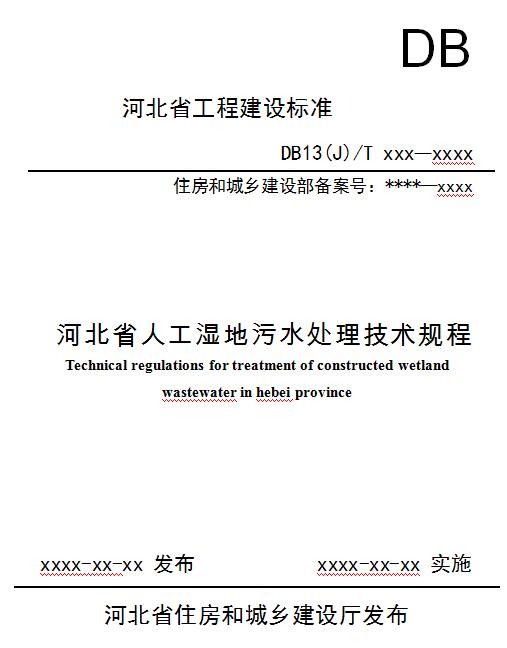 DB

河北省工程建设标准

DB13(J)/T xxx—xxxx

住房和城乡建设部备案号：****—xxxx

河北省人工湿地污水处理技术规程

Technical regulations for treatment of constructed wetland wastewater in hebei province

xxxx-xx-xx 发布　　xxxx-xx-xx 实施

河北省住房和城乡建设厅发布